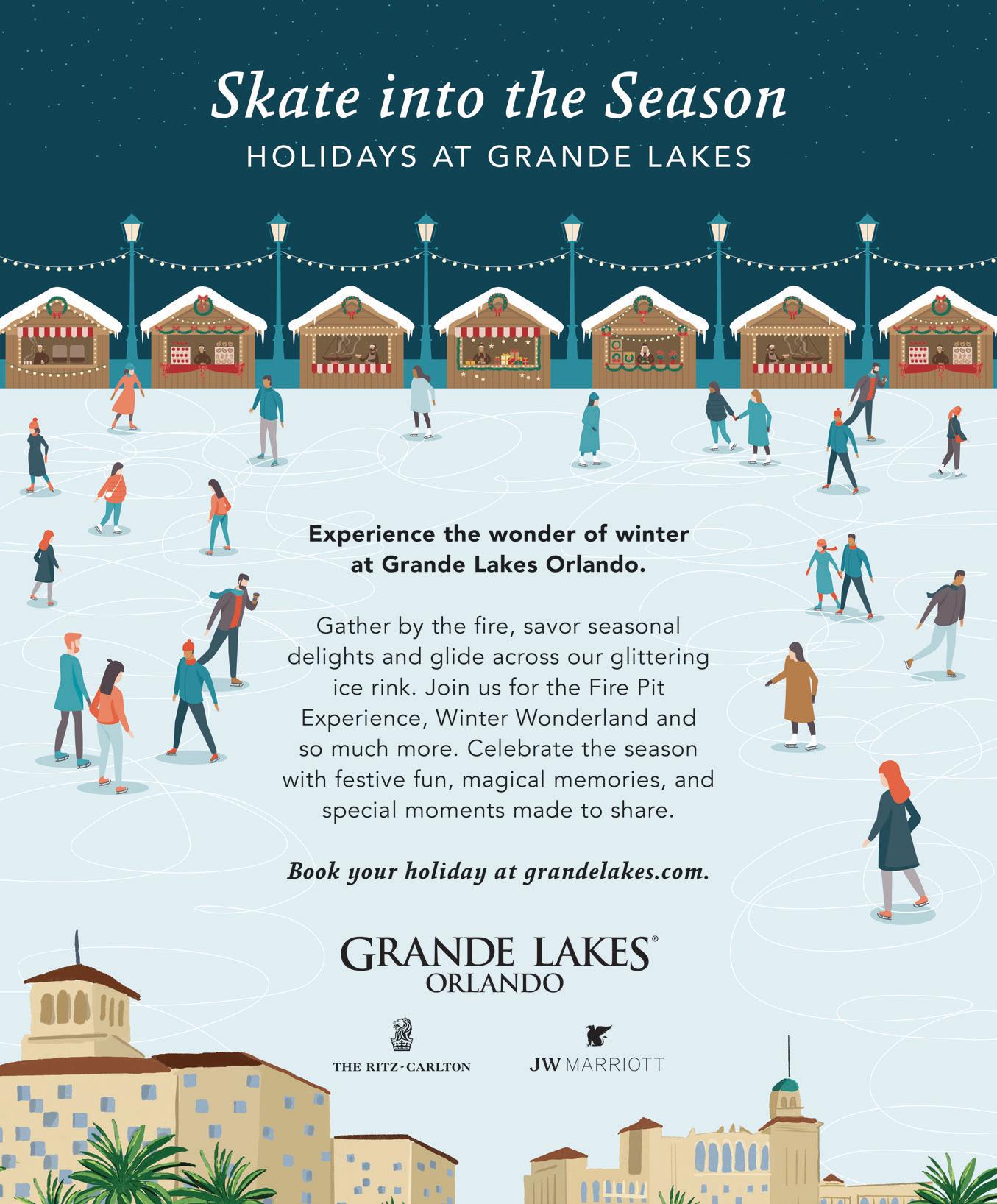 Skate into the Season
HOLIDAYS AT GRANDE LAKES

Experience the wonder of winter at Grande Lakes Orlando.

Gather by the fire, savor seasonal delights and glide across our glittering ice rink. Join us for the Fire Pit Experience, Winter Wonderland and so much more. Celebrate the season with festive fun, magical memories, and special moments made to share.

Book your holiday at grandelakes.com.

GRANDE LAKES®
ORLANDO

THE RITZ-CARLTON

JW MARRIOTT